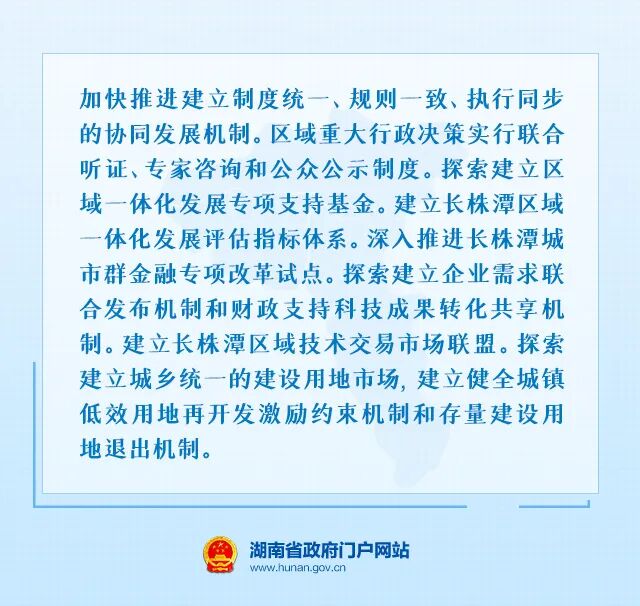 加快推进建立制度统一、规则一致、执行同步的协同发展机制。区域重大行政决策实行联合听证、专家咨询和公众公示制度。探索建立区域一体化发展专项支持基金。建立长株潭区域一体化发展评估指标体系。深入推进长株潭城市群金融专项改革试点。探索建立企业需求联合发布机制和财政支持科技成果转化共享机制。建立长株潭区域技术交易市场联盟。探索建立城乡统一的建设用地市场，建立健全城镇低效用地再开发激励约束机制和存量建设用地退出机制。

湖南省政府门户网站
www.hunan.gov.cn